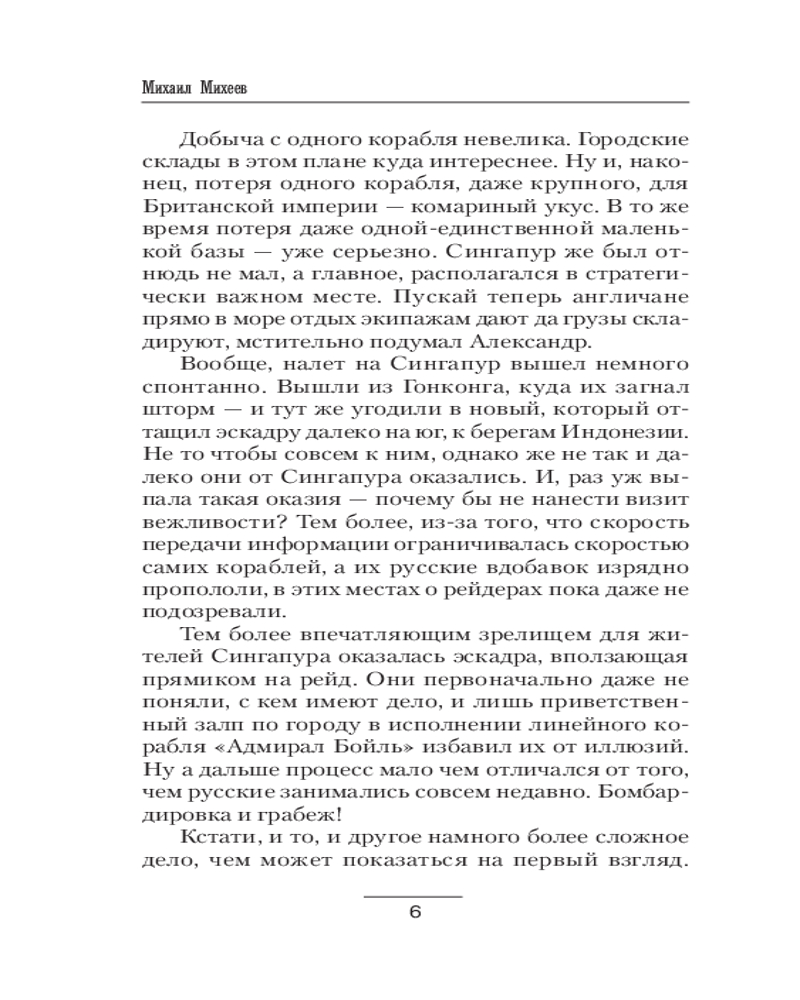 Михаил Михеев

Добыча с одного корабля невелика. Городские склады в этом плане куда интереснее. Ну и, наконец, потеря одного корабля, даже крупного, для Британской империи — комариный укус. В то же время потеря даже одной-единственной маленькой базы — уже серьезно. Сингапур же был отнюдь не мал, а главное, располагался в стратегически важном месте. Пускай теперь англичане прямо в море отдых экипажам дают да грузы складируют, мстительно подумал Александр.

Вообще, налет на Сингапур вышел немного спонтанно. Вышли из Гонконга, куда их загнал шторм — и тут же угодили в новый, который оттащил эскадру далеко на юг, к берегам Индонезии. Не то чтобы совсем к ним, однако же не так и далеко они от Сингапура оказались. И, раз уж выпала такая оказия — почему бы не нанести визит вежливости? Тем более, из-за того, что скорость передачи информации ограничивалась скоростью самих кораблей, а их русские вдобавок изрядно пропололи, в этих местах о рейдерах пока даже не подозревали.

Тем более впечатляющим зрелищем для жителей Сингапура оказалась эскадра, вползающая прямиком на рейд. Они первоначально даже не поняли, с кем имеют дело, и лишь приветственный залп по городу в исполнении линейного корабля «Адмирал Бойль» избавил их от иллюзий. Ну а дальше процесс мало чем отличался от того, чем русские занимались совсем недавно. Бомбардировка и грабеж!

Кстати, и то, и другое намного более сложное дело, чем может показаться на первый взгляд.

6